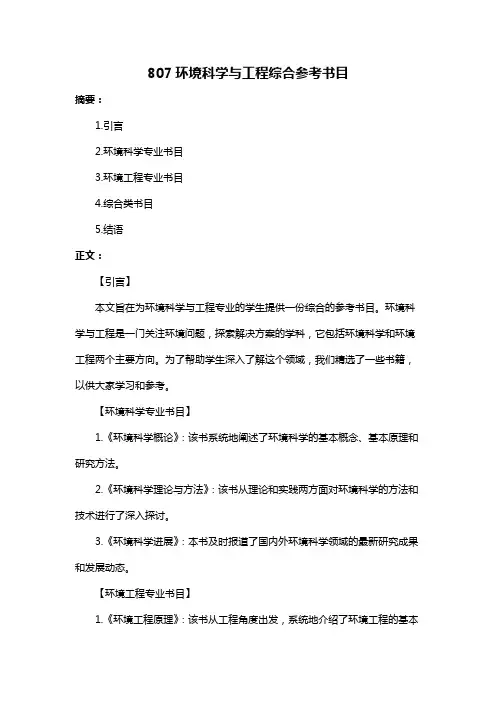 807 环境科学与工程综合参考书目

摘要：

1.引言

2.环境科学专业书目

3.环境工程专业书目

4.综合类书目

5.结语

正文：

【引言】

本文旨在为环境科学与工程专业的学生提供一份综合的参考书目。环境科学与工程是一门关注环境问题，探索解决方案的学科，它包括环境科学和环境工程两个主要方向。为了帮助学生深入了解这个领域，我们精选了一些书籍，以供大家学习和参考。

【环境科学专业书目】

1.《环境科学概论》：该书系统地阐述了环境科学的基本概念、基本原理和研究方法。

2.《环境科学理论与方法》：该书从理论和实践两方面对环境科学的方法和技术进行了深入探讨。

3.《环境科学进展》：本书及时报道了国内外环境科学领域的最新研究成果和发展动态。

【环境工程专业书目】

1.《环境工程原理》：该书从工程角度出发，系统地介绍了环境工程的基本